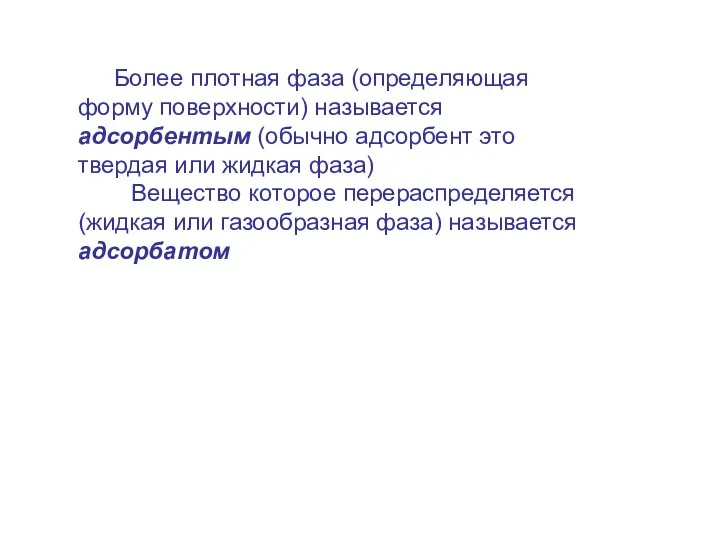 Более плотная фаза (определяющая форму поверхности) называется адсорбентым (обычно адсорбент это твердая или жидкая фаза)

Вещество которое перераспределяется (жидкая или газообразная фаза) называется адсорбатом